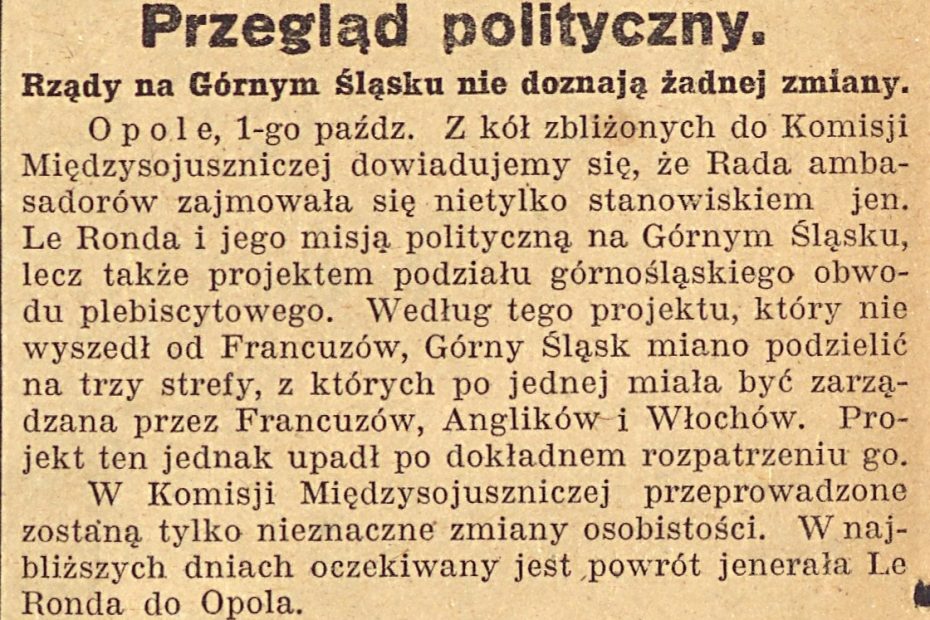 Przegląd polityczny.

Rządy na Górnym Śląsku nie doznają żadnej zmiany.

Opole, 1-go paźdz. Z kół zbliżonych do Komisji Międzysojuszniczej dowiadujemy się, że Rada ambasadorów zajmowała się nietylko stanowiskiem jen. Le Ronda i jego misją polityczną na Górnym Śląsku, lecz także projektem podziału górnośląskiego obwodu plebiscytowego. Według tego projektu, który nie wyszedł od Francuzów, Górny Śląsk miano podzielić na trzy strefy, z których po jednej miała być zarządzana przez Francuzów, Anglików i Włochów. Projekt ten jednak upadł po dokładnem rozpatrzeniu go.

W Komisji Międzysojuszniczej przeprowadzone zostaną tylko nieznaczne zmiany osobistości. W najbliższych dniach oczekiwany jest powrót jenerała Le Ronda do Opola.